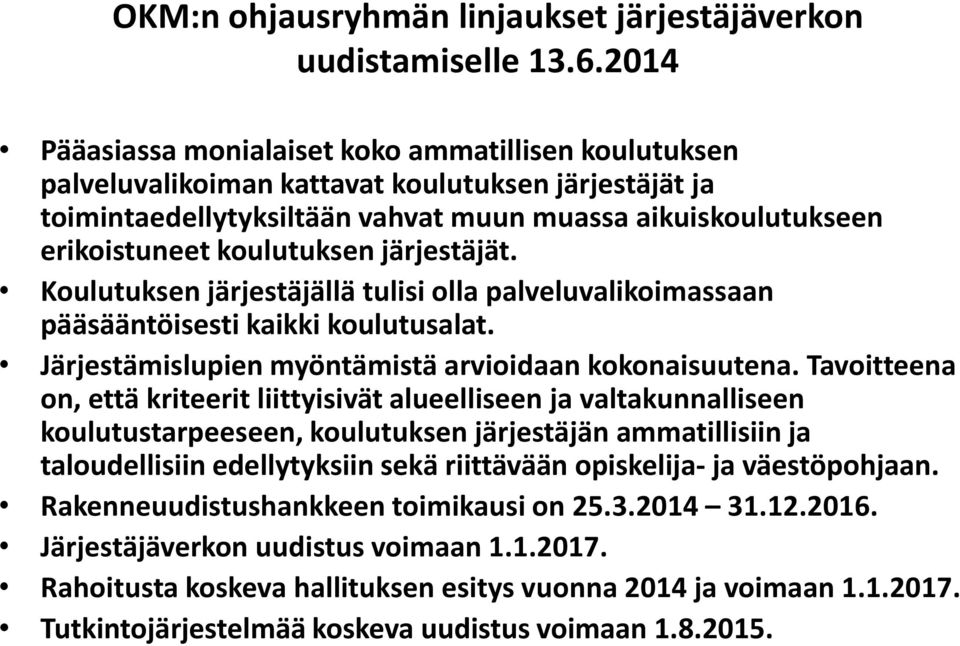 OKM:n ohjausryhmän linjaukset järjestäjäverkon uudistamiselle 13.6.2014

• Pääasiassa monialaiset koko ammatillisen koulutuksen palveluvalikoiman kattavat koulutuksen järjestäjät ja toimintaedellytyksiltään vahvat muun muassa aikuiskoulutukseen erikoistuneet koulutuksen järjestäjät.
• Koulutuksen järjestäjällä tulisi olla palveluvalikoimassaan pääsääntöisesti kaikki koulutusalat.
• Järjestämislupien myöntämistä arvioidaan kokonaisuutena. Tavoitteena on, että kriteerit liittyisivät alueelliseen ja valtakunnalliseen koulutustarpeeseen, koulutuksen järjestäjän ammatillisiin ja taloudellisiin edellytyksiin sekä riittävään opiskelija- ja väestöpohjaan.
• Rakenneuudistushankkeen toimikausi on 25.3.2014 – 31.12.2016.
• Järjestäjäverkon uudistus voimaan 1.1.2017.
• Rahoitusta koskeva hallituksen esitys vuonna 2014 ja voimaan 1.1.2017.
• Tutkintojärjestelmää koskeva uudistus voimaan 1.8.2015.